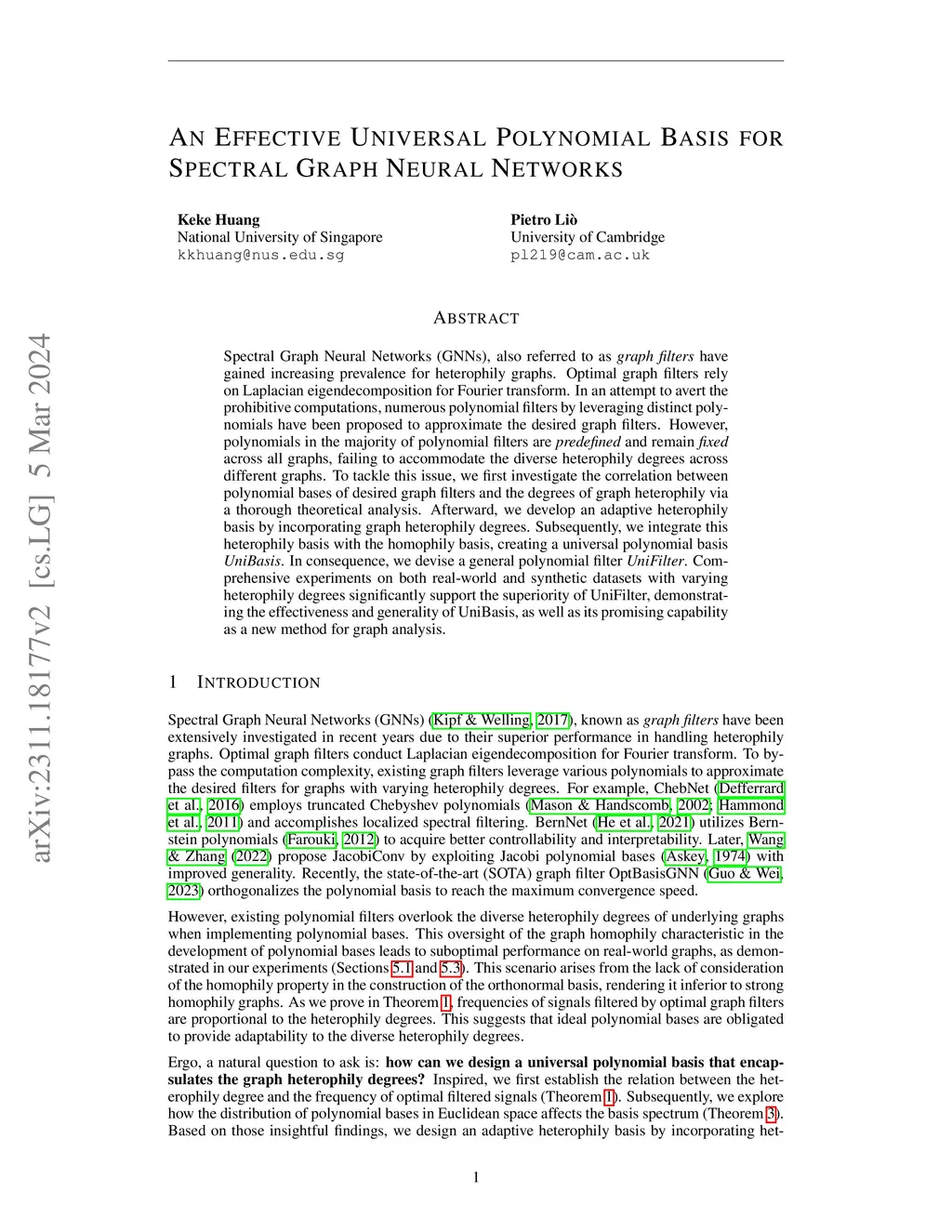 arXiv:2311.18177v2 [cs.LG] 5 Mar 2024

AN EFFECTIVE UNIVERSAL POLYNOMIAL BASIS FOR SPECTRAL GRAPH NEURAL NETWORKS

Keke Huang
National University of Singapore
kkhuang@nus.edu.sg

Pietro Liò
University of Cambridge
pl219@cam.ac.uk

ABSTRACT

Spectral Graph Neural Networks (GNNs), also referred to as graph filters have gained increasing prevalence for heterophily graphs. Optimal graph filters rely on Laplacian eigendecomposition for Fourier transform. In an attempt to avert the prohibitive computations, numerous polynomial filters by leveraging distinct polynomials have been proposed to approximate the desired graph filters. However, polynomials in the majority of polynomial filters are predefined and remain fixed across all graphs, failing to accommodate the diverse heterophily degrees across different graphs. To tackle this issue, we first investigate the correlation between polynomial bases of desired graph filters and the degrees of graph heterophily via a thorough theoretical analysis. Afterward, we develop an adaptive heterophily basis by incorporating graph heterophily degrees. Subsequently, we integrate this heterophily basis with the homophily basis, creating a universal polynomial basis UniBasis. In consequence, we devise a general polynomial filter UniFilter. Comprehensive experiments on both real-world and synthetic datasets with varying heterophily degrees significantly support the superiority of UniFilter, demonstrating the effectiveness and generality of UniBasis, as well as its promising capability as a new method for graph analysis.

1 INTRODUCTION

Spectral Graph Neural Networks (GNNs) (Kipf & Welling, 2017), known as graph filters have been extensively investigated in recent years due to their superior performance in handling heterophily graphs. Optimal graph filters conduct Laplacian eigendecomposition for Fourier transform. To bypass the computation complexity, existing graph filters leverage various polynomials to approximate the desired filters for graphs with varying heterophily degrees. For example, ChebNet (Defferrard et al., 2016) employs truncated Chebyshev polynomials (Mason & Handscomb, 2002; Hammond et al., 2011) and accomplishes localized spectral filtering. BernNet (He et al., 2021) utilizes Bernstein polynomials (Farouki, 2012) to acquire better controllability and interpretability. Later, Wang & Zhang (2022) propose JacobiConv by exploiting Jacobi polynomial bases (Askey, 1974) with improved generality. Recently, the state-of-the-art (SOTA) graph filter OptBasisGNN (Guo & Wei, 2023) orthogonalizes the polynomial basis to reach the maximum convergence speed.

However, existing polynomial filters overlook the diverse heterophily degrees of underlying graphs when implementing polynomial bases. This oversight of the graph homophily characteristic in the development of polynomial bases leads to suboptimal performance on real-world graphs, as demonstrated in our experiments (Sections 5.1 and 5.3). This scenario arises from the lack of consideration of the homophily property in the construction of the orthonormal basis, rendering it inferior to strong homophily graphs. As we prove in Theorem 1, frequencies of signals filtered by optimal graph filters are proportional to the heterophily degrees. This suggests that ideal polynomial bases are obligated to provide adaptability to the diverse heterophily degrees.

Ergo, a natural question to ask is: how can we design a universal polynomial basis that encapsulates the graph heterophily degrees? Inspired, we first establish the relation between the heterophily degree and the frequency of optimal filtered signals (Theorem 1). Subsequently, we explore how the distribution of polynomial bases in Euclidean space affects the basis spectrum (Theorem 3). Based on those insightful findings, we design an adaptive heterophily basis by incorporating het-

1